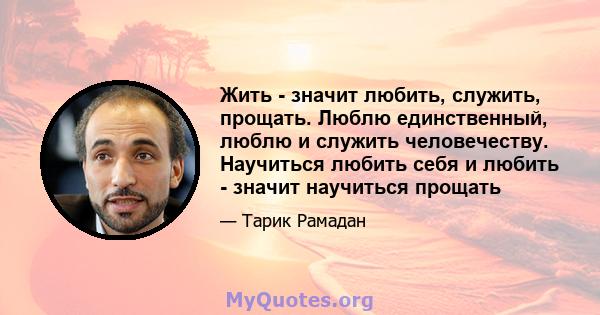 Жить - значит любить, служить, прощать. Люблю единственный, люблю и служить человечеству. Научиться любить себя и любить - значит научиться прощать

— Тарик Рамадан

MyQuotes.org